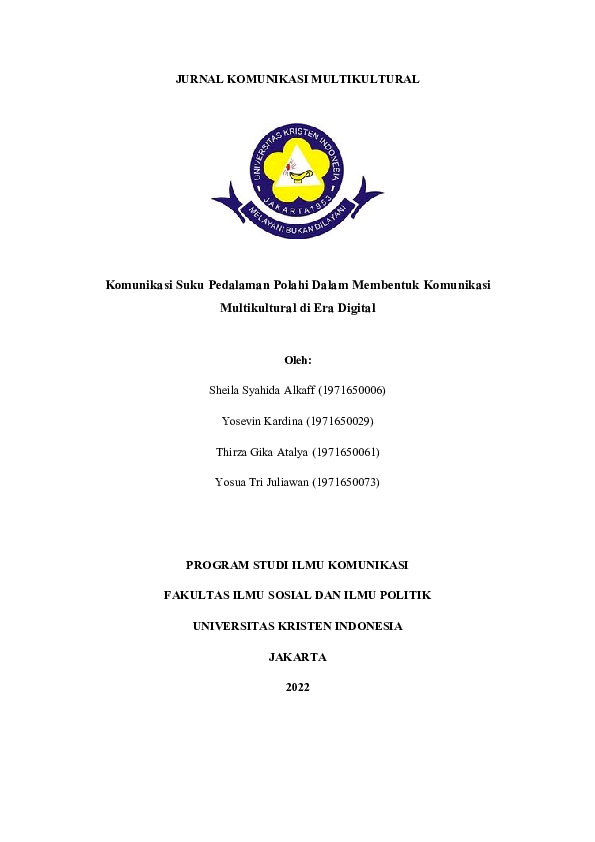 JURNAL KOMUNIKASI MULTIKULTURAL

UNIVERSITAS KRISTEN INDONESIA

JAKARTA 1953

MELAYANI BUKAN DILAYANI

Komunikasi Suku Pedalaman Polahi Dalam Membentuk Komunikasi Multikultural di Era Digital

Oleh:

Sheila Syahida Alkaff (1971650006)

Yosevin Kardina (1971650029)

Thirza Gika Atalya (1971650061)

Yosua Tri Juliawan (1971650073)

PROGRAM STUDI ILMU KOMUNIKASI

FAKULTAS ILMU SOSIAL DAN ILMU POLITIK

UNIVERSITAS KRISTEN INDONESIA

JAKARTA

2022